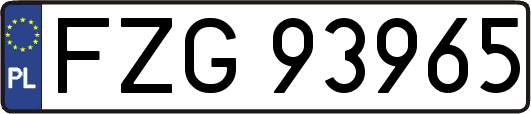 PL
FZG 93965